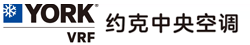 YORK®
VRF
约克中央空调